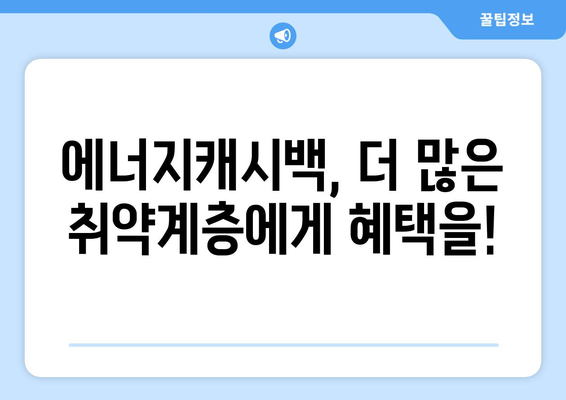 꿀팁정보

에너지캐시백, 더 많은 취약계층에게 혜택을!